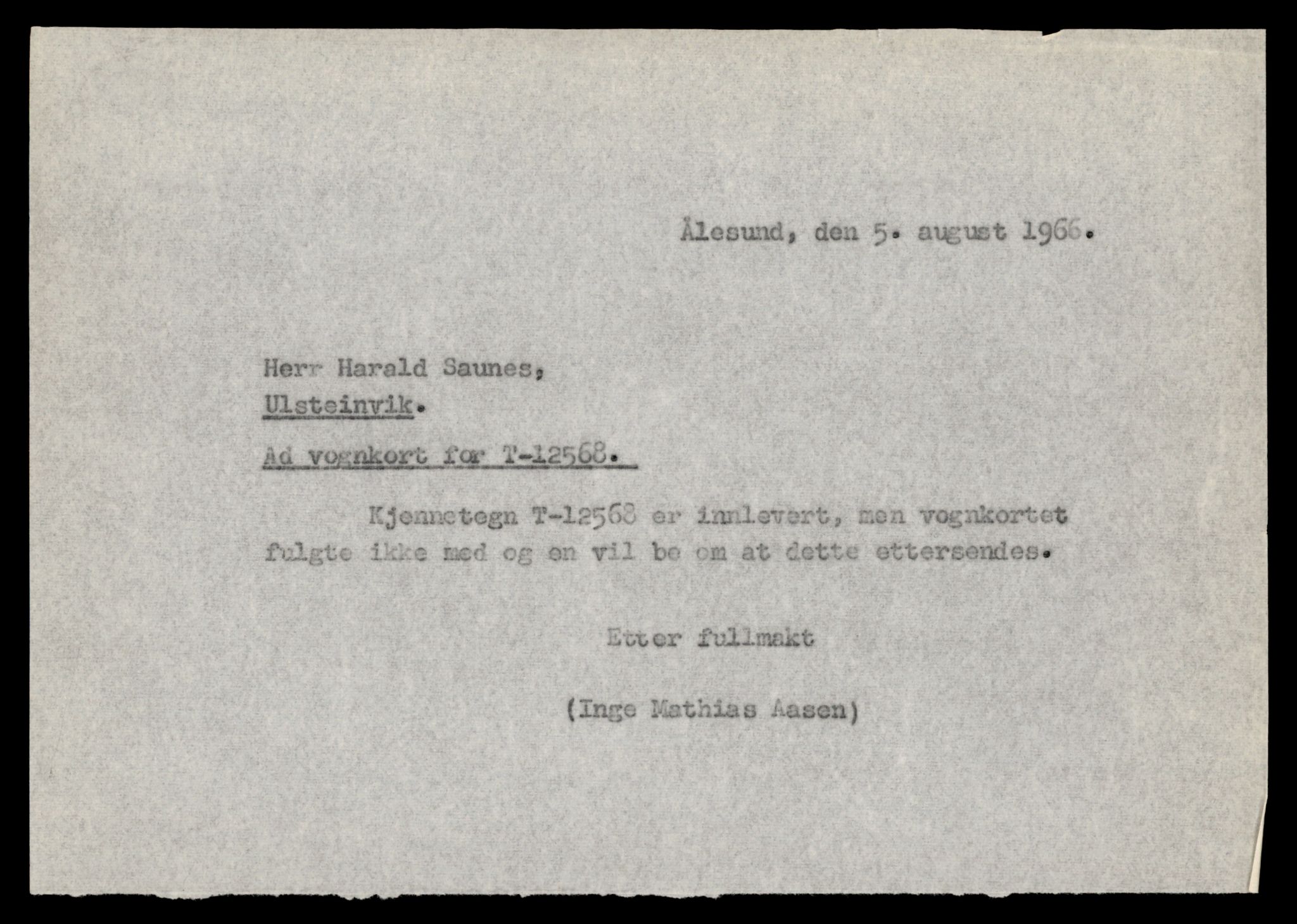 Ålesund, den 5. august 1966.

Herr Harald Saunes,
Ulsteinvik.

Ad vognkort for T-12568.

Kjennetegn T-12568 er innlevert, men vognkortet fulgte ikke med og en vil be om at dette ettersendes.

Etter fullmakt

(Inge Mathias Aasen)